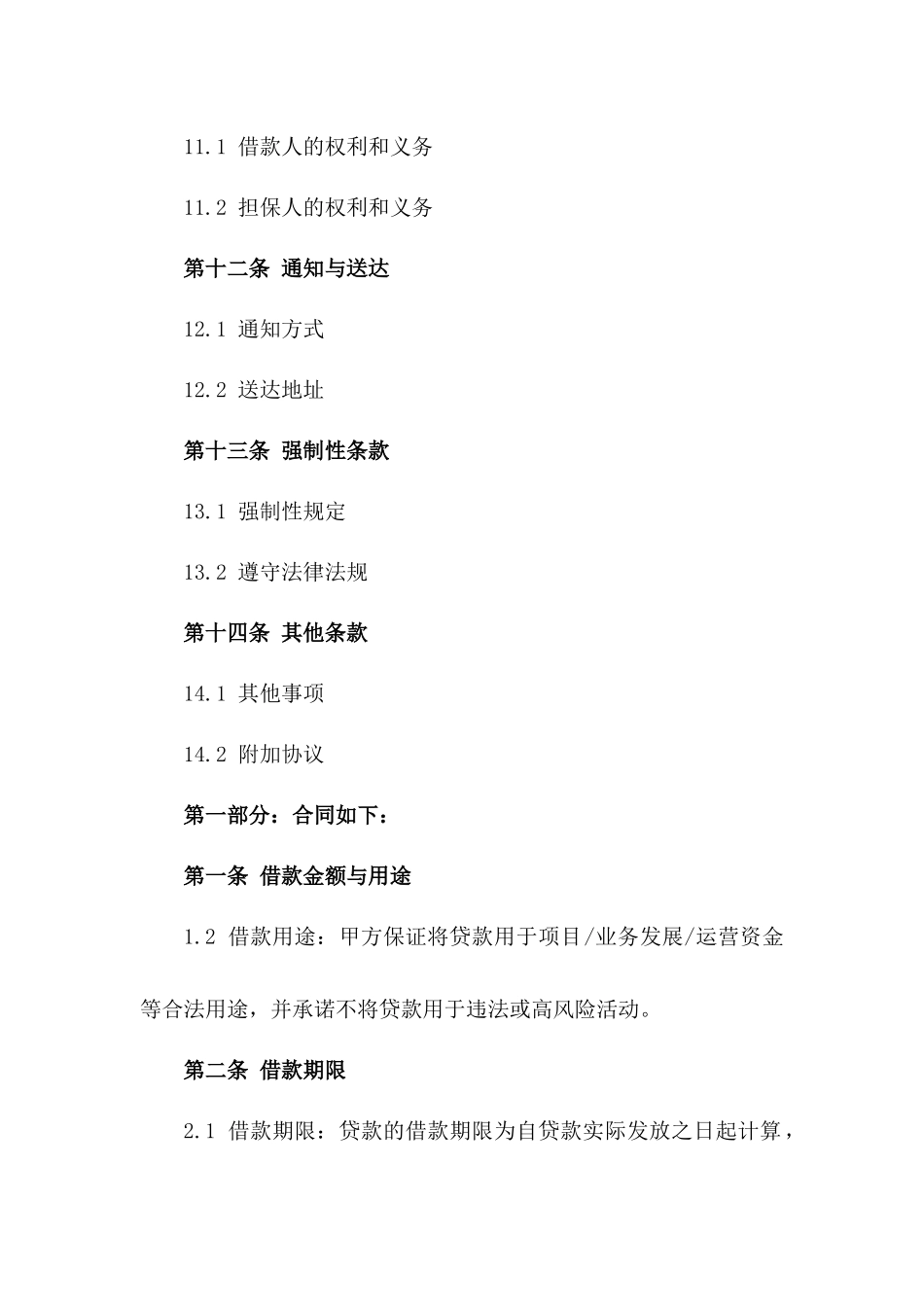 11.1 借款人的权利和义务

11.2 担保人的权利和义务

第十二条 通知与送达

12.1 通知方式

12.2 送达地址

第十三条 强制性条款

13.1 强制性规定

13.2 遵守法律法规

第十四条 其他条款

14.1 其他事项

14.2 附加协议

第一部分：合同如下：

第一条 借款金额与用途

1.2 借款用途：甲方保证将贷款用于项目/业务发展/运营资金等合法用途，并承诺不将贷款用于违法或高风险活动。

第二条 借款期限

2.1 借款期限：贷款的借款期限为自贷款实际发放之日起计算，